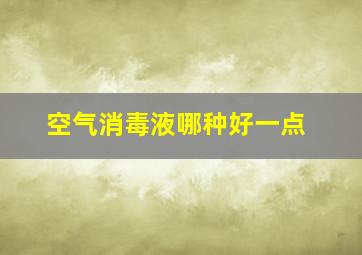 空气消毒液哪种好一点